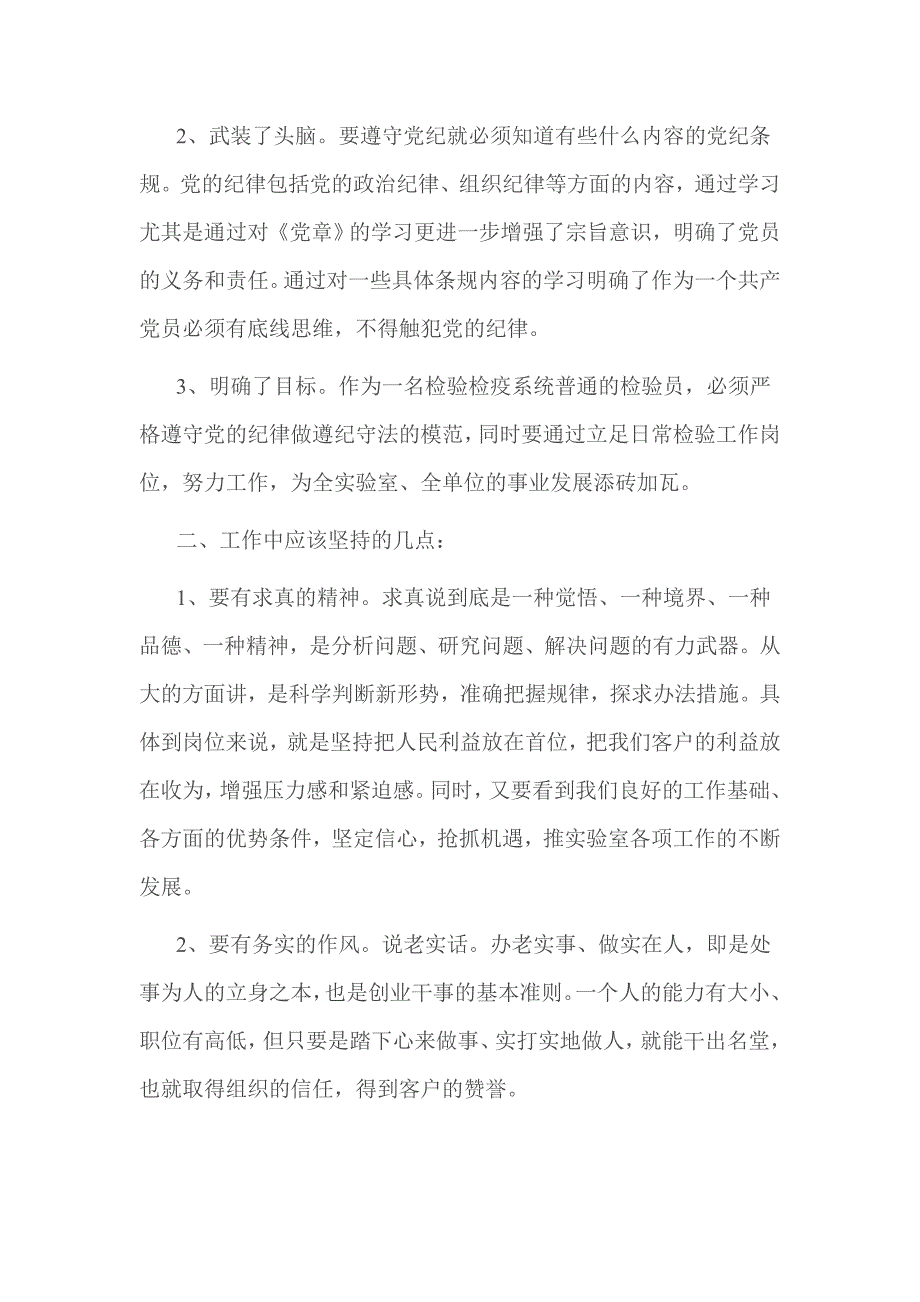 2、武装了头脑。要遵守党纪就必须知道有些什么内容的党纪条规。党的纪律包括党的政治纪律、组织纪律等方面的内容，通过学习尤其是通过对《党章》的学习更进一步增强了宗旨意识，明确了党员的义务和责任。通过对一些具体条规内容的学习明确了作为一个共产党员必须有底线思维，不得触犯党的纪律。

3、明确了目标。作为一名检验检疫系统普通的检验员，必须严格遵守党的纪律做遵纪守法的模范，同时要通过立足日常检验工作岗位，努力工作，为全实验室、全单位的事业发展添砖加瓦。

二、工作中应该坚持的几点：

1、要有求真的精神。求真说到底是一种觉悟、一种境界、一种品德、一种精神，是分析问题、研究问题、解决问题的有力武器。从大的方面讲，是科学判断新形势，准确把握规律，探求办法措施。具体到岗位来说，就是坚持把人民利益放在首位，把我们客户的利益放在收为，增强压力感和紧迫感。同时，又要看到我们良好的工作基础、各方面的优势条件，坚定信心，抢抓机遇，推实验室各项工作的不断发展。

2、要有务实的作风。说老实话。办老实事、做实在人，即是处事为人的立身之本，也是创业干事的基本准则。一个人的能力有大小、职位有高低，但只要是踏下心来做事、实打实地做人，就能干出名堂，也就取得组织的信任，得到客户的赞誉。